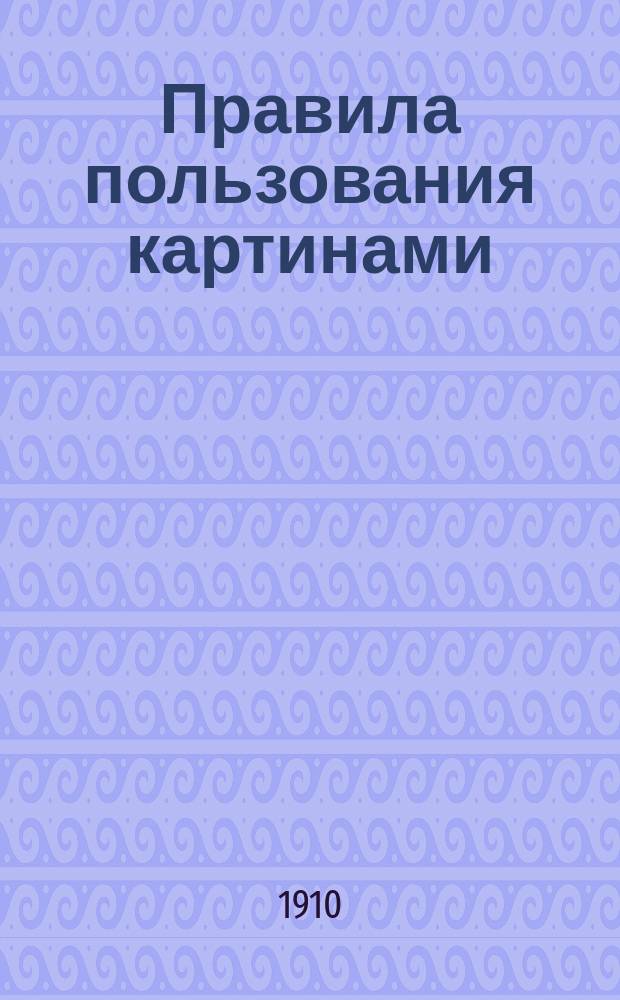 Правила пользования картинами

1910